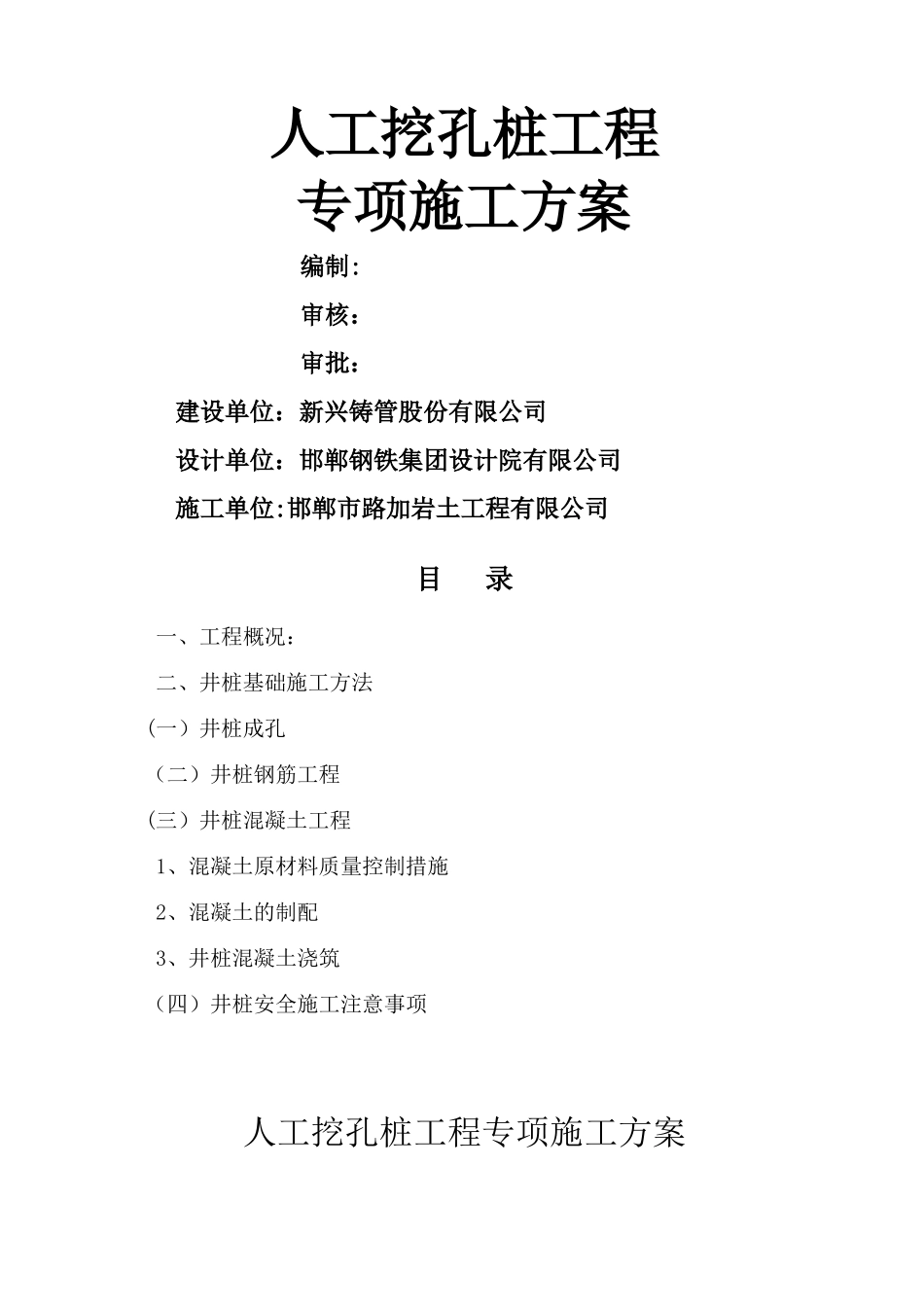 人工挖孔桩工程
专项施工方案

编制:

审核：

审批：

建设单位：新兴铸管股份有限公司

设计单位：邯郸钢铁集团设计院有限公司

施工单位:邯郸市路加岩土工程有限公司

目　录

一、工程概况：

二、井桩基础施工方法

（一）井桩成孔

（二）井桩钢筋工程

（三）井桩混凝土工程

1、混凝土原材料质量控制措施

2、混凝土的制配

3、井桩混凝土浇筑

（四）井桩安全施工注意事项

人工挖孔桩工程专项施工方案